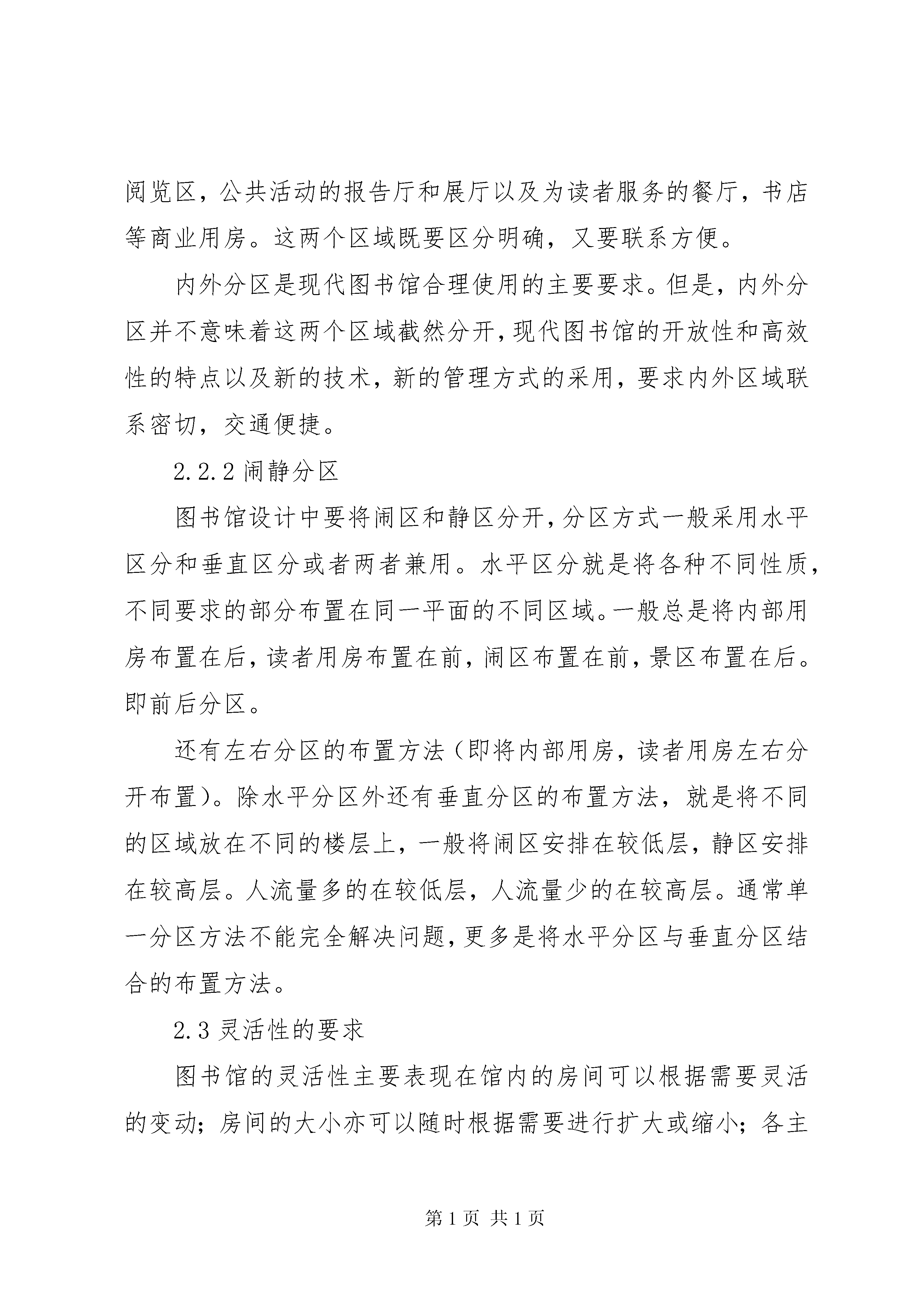 阅览区，公共活动的报告厅和展厅以及为读者服务的餐厅，书店等商业用房。这两个区域既要区分明确，又要联系方便。

内外分区是现代图书馆合理使用的主要要求。但是，内外分区并不意味着这两个区域截然分开，现代图书馆的开放性和高效性的特点以及新的技术，新的管理方式的采用，要求内外区域联系密切，交通便捷。

2.2.2 闹静分区

图书馆设计中要将闹区和静区分开，分区方式一般采用水平区分和垂直区分或者两者兼用。水平区分就是将各种不同性质，不同要求的部分布置在同一平面的不同区域。一般总是将内部用房布置在后，读者用房布置在前，闹区布置在前，景区布置在后。即前后分区。

还有左右分区的布置方法（即将内部用房，读者用房左右分开布置）。除水平分区外还有垂直分区的布置方法，就是将不同的区域放在不同的楼层上，一般将闹区安排在较低层，静区安排在较高层。人流量多的在较低层，人流量少的在较高层。通常单一分区方法不能完全解决问题，更多是将水平分区与垂直分区结合的布置方法。

2.3 灵活性的要求

图书馆的灵活性主要表现在馆内的房间可以根据需要灵活的变动；房间的大小亦可以随时根据需要进行扩大或缩小；各主

第 1 页 共 1 页